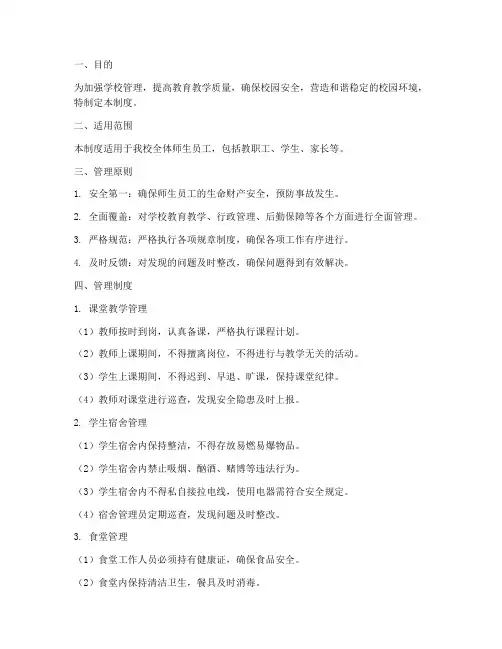 一、目的

为加强学校管理，提高教育教学质量，确保校园安全，营造和谐稳定的校园环境，特制定本制度。

二、适用范围

本制度适用于我校全体师生员工，包括教职工、学生、家长等。

三、管理原则

1. 安全第一：确保师生员工的生命财产安全，预防事故发生。

2. 全面覆盖：对学校教育教学、行政管理、后勤保障等各个方面进行全面管理。

3. 严格规范：严格执行各项规章制度，确保各项工作有序进行。

4. 及时反馈：对发现的问题及时整改，确保问题得到有效解决。

四、管理制度

1. 课堂教学管理

（1）教师按时到岗，认真备课，严格执行课程计划。

（2）教师上课期间，不得擅离岗位，不得进行与教学无关的活动。

（3）学生上课期间，不得迟到、早退、旷课，保持课堂纪律。

（4）教师对课堂进行巡查，发现安全隐患及时上报。

2. 学生宿舍管理

（1）学生宿舍内保持整洁，不得存放易燃易爆物品。

（2）学生宿舍内禁止吸烟、酗酒、赌博等违法行为。

（3）学生宿舍内不得私自接拉电线，使用电器需符合安全规定。

（4）宿舍管理员定期巡查，发现问题及时整改。

3. 食堂管理

（1）食堂工作人员必须持有健康证，确保食品安全。

（2）食堂内保持清洁卫生，餐具及时消毒。